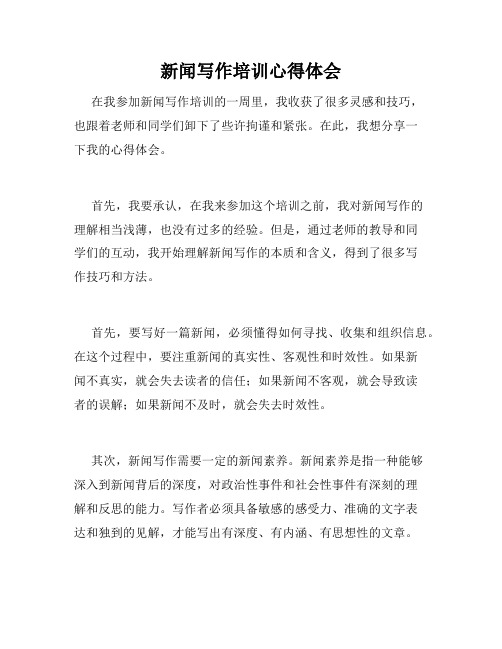 新闻写作培训心得体会

在我参加新闻写作培训的一周里，我收获了很多灵感和技巧，也跟着老师和同学们卸下了些许拘谨和紧张。在此，我想分享一下我的心得体会。

首先，我要承认，在我来参加这个培训之前，我对新闻写作的理解相当浅薄，也没有过多的经验。但是，通过老师的教导和同学们的互动，我开始理解新闻写作的本质和含义，得到了很多写作技巧和方法。

首先，要写好一篇新闻，必须懂得如何寻找、收集和组织信息。在这个过程中，要注重新闻的真实性、客观性和时效性。如果新闻不真实，就会失去读者的信任；如果新闻不客观，就会导致读者的误解；如果新闻不及时，就会失去时效性。

其次，新闻写作需要一定的新闻素养。新闻素养是指一种能够深入到新闻背后的深度，对政治性事件和社会性事件有深刻的理解和反思的能力。写作者必须具备敏感的感受力、准确的文字表达和独到的见解，才能写出有深度、有内涵、有思想性的文章。